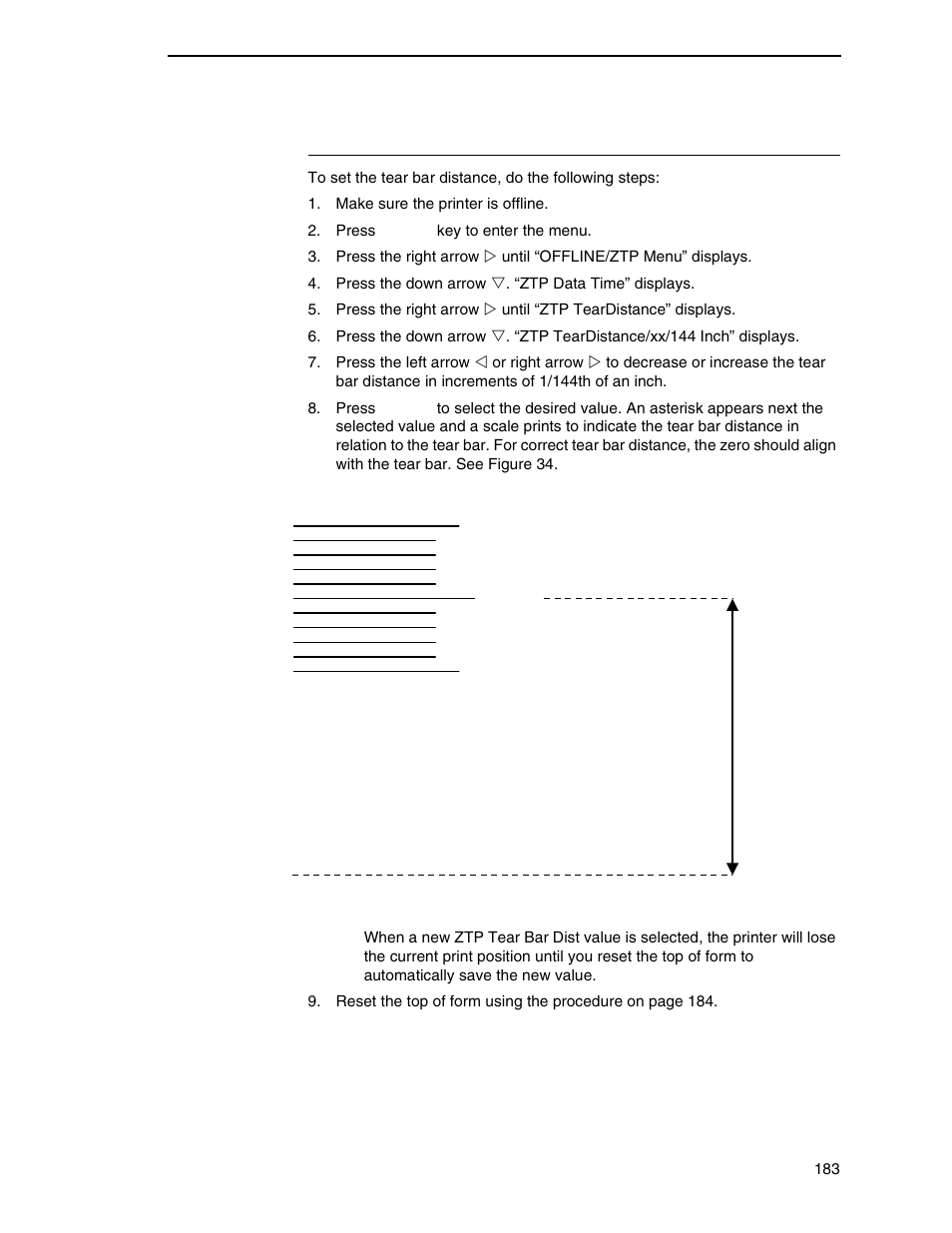 To set the tear bar distance, do the following steps:

1. Make sure the printer is offline.

2. Press key to enter the menu.

3. Press the right arrow ▷ until “OFFLINE/ZTP Menu” displays.

4. Press the down arrow ▽. “ZTP Data Time” displays.

5. Press the right arrow ▷ until “ZTP TearDistance” displays.

6. Press the down arrow ▽. “ZTP TearDistance/xx/144 Inch” displays.

7. Press the left arrow ◁ or right arrow ▷ to decrease or increase the tear bar distance in increments of 1/144th of an inch.

8. Press to select the desired value. An asterisk appears next the selected value and a scale prints to indicate the tear bar distance in relation to the tear bar. For correct tear bar distance, the zero should align with the tear bar. See Figure 34.

When a new ZTP Tear Bar Dist value is selected, the printer will lose the current print position until you reset the top of form to automatically save the new value.

9. Reset the top of form using the procedure on page 184.

183